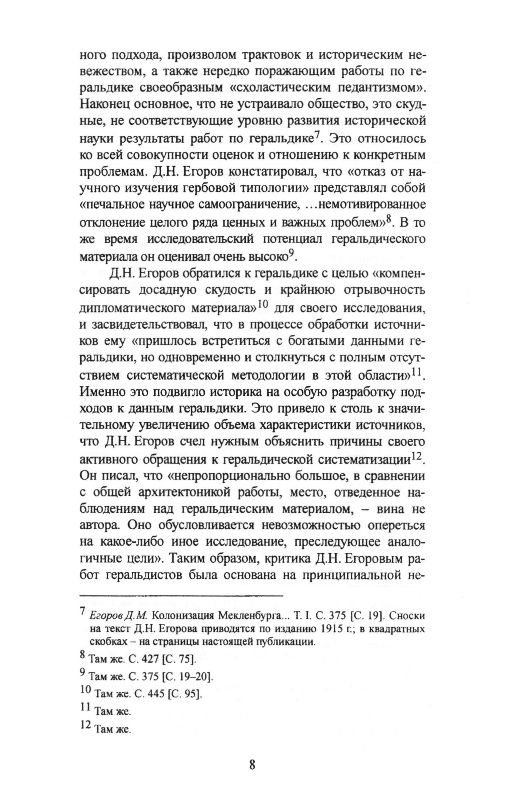 ного подхода, произволом трактовок и историческим невежеством, а также нередко поражающим работы по геральдике своеобразным «схоластическим педантизмом». Наконец основное, что не устраивало общество, это скудные, не соответствующие уровню развития исторической науки результаты работ по геральдике$^7$. Это относилось ко всей совокупности оценок и отношению к конкретным проблемам. Д.Н. Егоров констатировал, что «отказ от научного изучения гербовой типологии» представлял собой «печальное научное самоограничение, …немотивированное отклонение целого ряда ценных и важных проблем»$^8$. В то же время исследовательский потенциал геральдического материала он оценивал очень высоко$^9$.

Д.Н. Егоров обратился к геральдике с целью «компенсировать досадную скудость и крайнюю отрывочность дипломатического материала»$^{10}$ для своего исследования, и засвидетельствовал, что в процессе обработки источников ему «пришлось встретиться с богатыми данными геральдики, но одновременно и столкнуться с полным отсутствием систематической методологии в этой области»$^{11}$. Именно это подвигло историка на особую разработку подходов к данным геральдики. Это привело к столь к значительному увеличению объема характеристики источников, что Д.Н. Егоров счел нужным объяснить причины своего активного обращения к геральдической систематизации$^{12}$. Он писал, что «непропорционально большое, в сравнении с общей архитектоникой работы, место, отведенное наблюдениям над геральдическим материалом, – вина не автора. Оно обусловливается невозможностью опереться на какое-либо иное исследование, преследующее аналогичные цели». Таким образом, критика Д.Н. Егоровым работ геральдистов была основана на принципиальной не-

$^7$ Егоров Д.М. Колонизация Мекленбурга… Т. I. С. 375 [С. 19]. Сноски на текст Д.Н. Егорова приводятся по изданию 1915 г.; в квадратных скобках – на страницы настоящей публикации.

$^8$ Там же. С. 427 [С. 75].

$^9$ Там же. С. 375 [С. 19–20].

$^{10}$ Там же. С. 445 [С. 95].

$^{11}$ Там же.

$^{12}$ Там же.

8